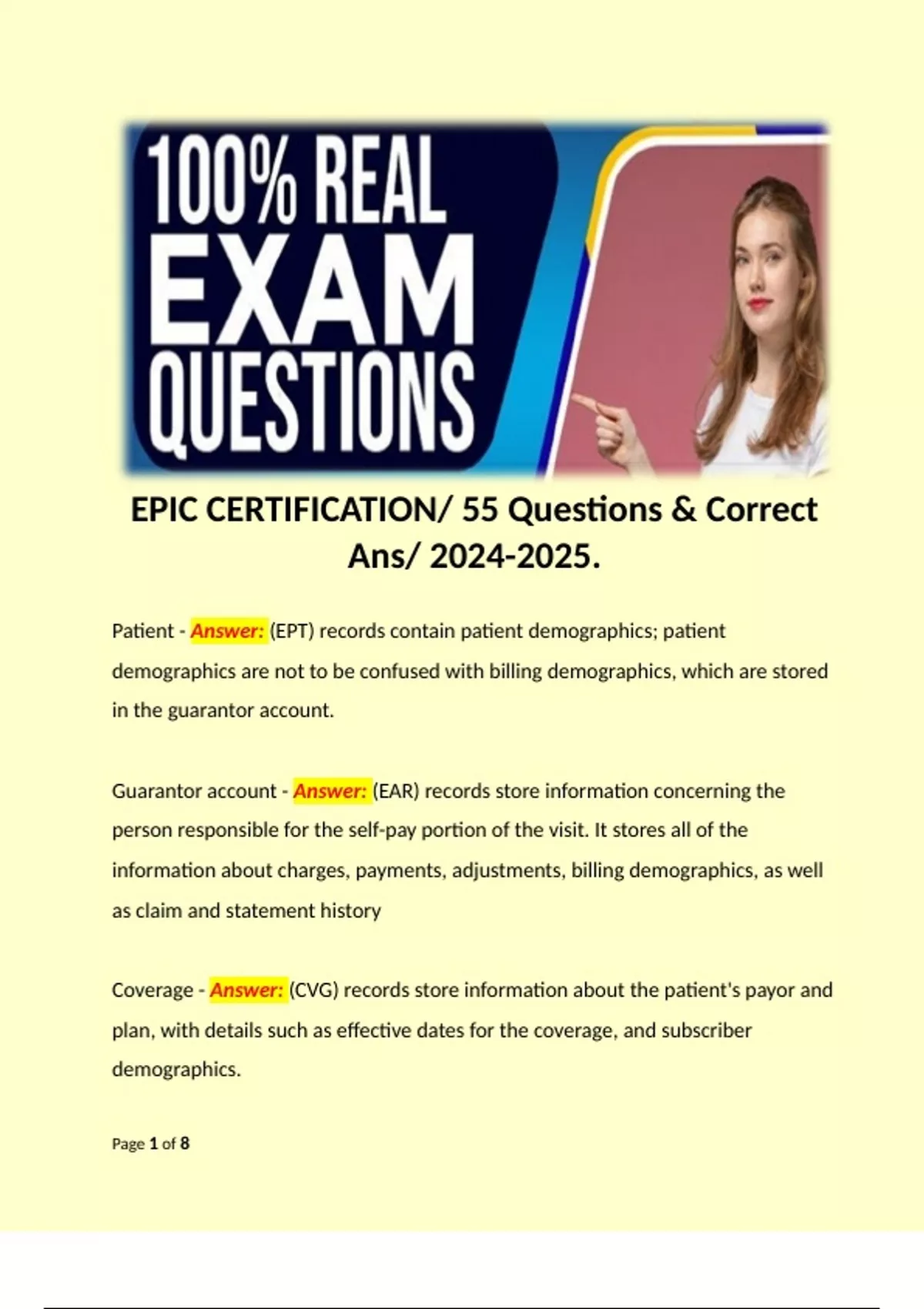 100% REAL EXAM QUESTIONS

EPIC CERTIFICATION/ 55 Questions & Correct Ans/ 2024-2025.

Patient - Answer: (EPT) records contain patient demographics; patient demographics are not to be confused with billing demographics, which are stored in the guarantor account.

Guarantor account - Answer: (EAR) records store information concerning the person responsible for the self-pay portion of the visit. It stores all of the information about charges, payments, adjustments, billing demographics, as well as claim and statement history

Coverage - Answer: (CVG) records store information about the patient's payor and plan, with details such as effective dates for the coverage, and subscriber demographics.

Page 1 of 8